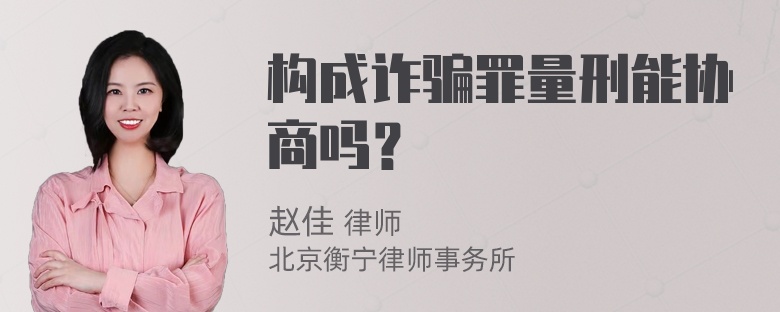 构成诈骗罪量刑能协商吗？

赵佳 律师
北京衡宁律师事务所